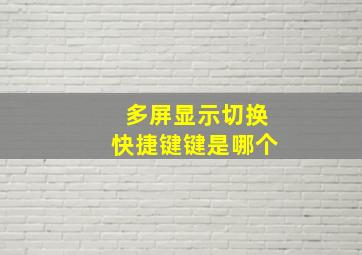 多屏显示切换
快捷键键是哪个